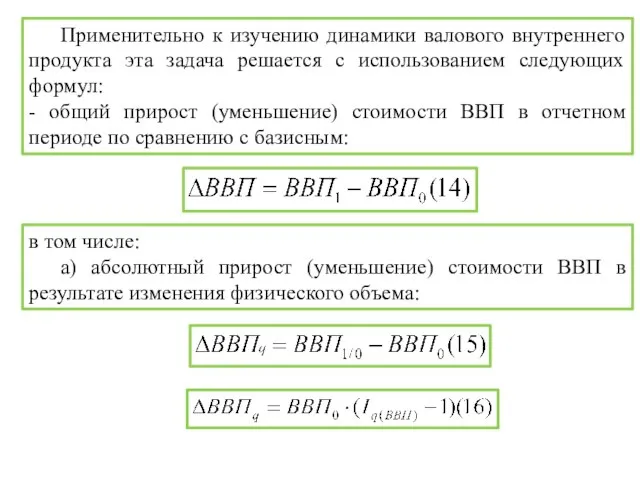 Применительно к изучению динамики валового внутреннего продукта эта задача решается с использованием следующих формул:
- общий прирост (уменьшение) стоимости ВВП в отчетном периоде по сравнению с базисным:

$\Delta ВВП = ВВП_1 - ВВП_0 (14)$

в том числе:
а) абсолютный прирост (уменьшение) стоимости ВВП в результате изменения физического объема:

$\Delta ВВП_q = ВВП_{1/0} - ВВП_0 (15)$

$\Delta ВВП_q = ВВП_0 \cdot (I_{q(ВВП)} - 1)(16)$